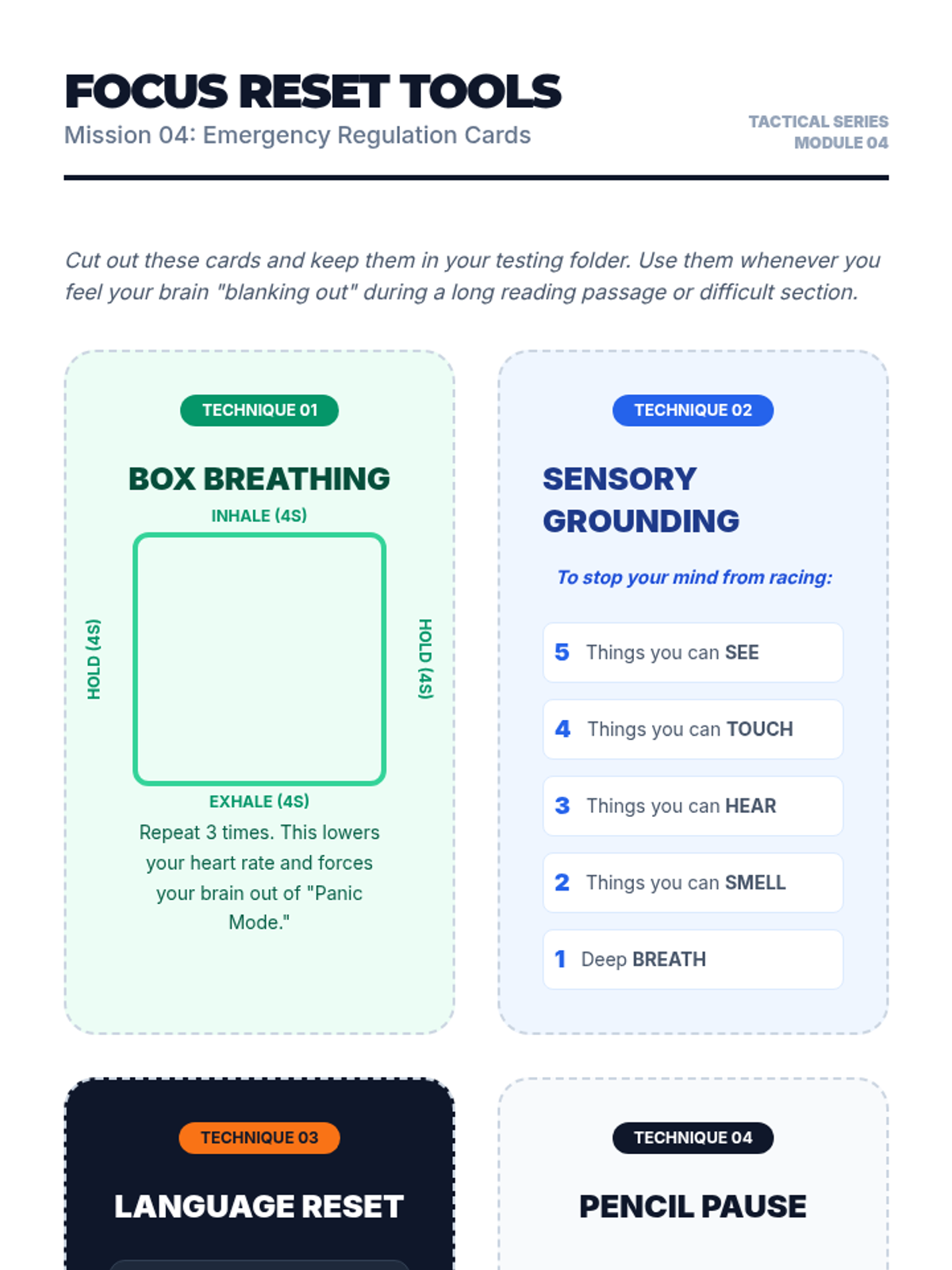 FOCUS RESET TOOLS
Mission 04: Emergency Regulation Cards

TACTICAL SERIES
MODULE 04

Cut out these cards and keep them in your testing folder. Use them whenever you feel your brain "blanking out" during a long reading passage or difficult section.

TECHNIQUE 01

BOX BREATHING

INHALE (4S)

HOLD (4S)

HOLD (4S)

EXHALE (4S)

Repeat 3 times. This lowers your heart rate and forces your brain out of "Panic Mode."

TECHNIQUE 02

SENSORY GROUNDING

To stop your mind from racing:

5 Things you can SEE

4 Things you can TOUCH

3 Things you can HEAR

2 Things you can SMELL

1 Deep BREATH

TECHNIQUE 03

LANGUAGE RESET

TECHNIQUE 04

PENCIL PAUSE